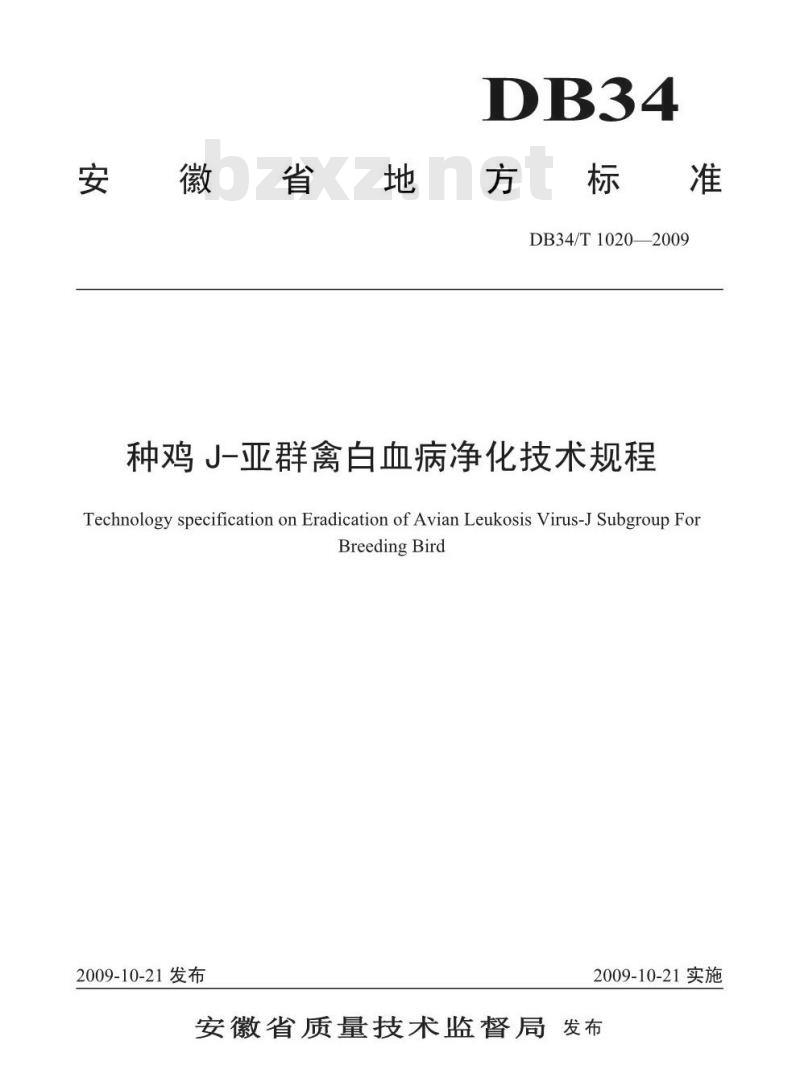 DB34

安徽省地方标准

bzxz.net

DB34/T 1020—2009

种鸡 J-亚群禽白血病净化技术规程

Technology specification on Eradication of Avian Leukosis Virus-J Subgroup For Breeding Bird

2009-10-21 发布

2009-10-21 实施

安徽省质量技术监督局 发布